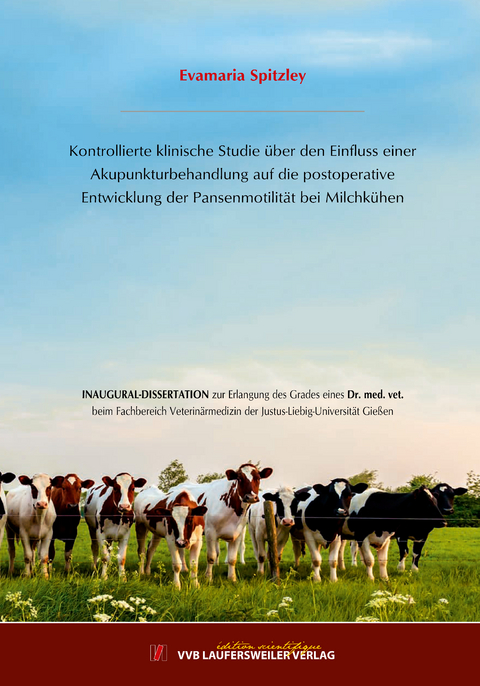 Evamaria Spitzley

Kontrollierte klinische Studie über den Einfluss einer Akupunkturbehandlung auf die postoperative Entwicklung der Pansenmotilität bei Milchkühen

INAUGURAL-DISSERTATION zur Erlangung des Grades eines Dr. med. vet. beim Fachbereich Veterinärmedizin der Justus-Liebig-Universität Gießen

édition scientifique
VVB LAUFERSWEILER VERLAG